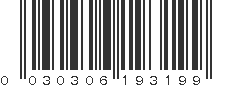 0 030306 193199